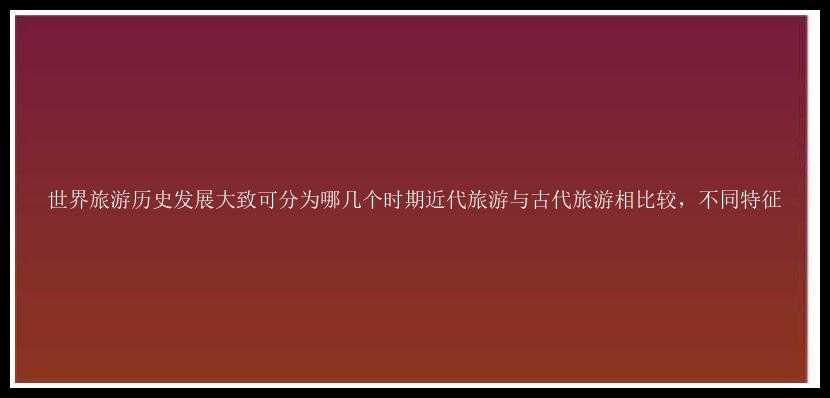 世界旅游历史发展大致可分为哪几个时期近代旅游与古代旅游相比较，不同特征